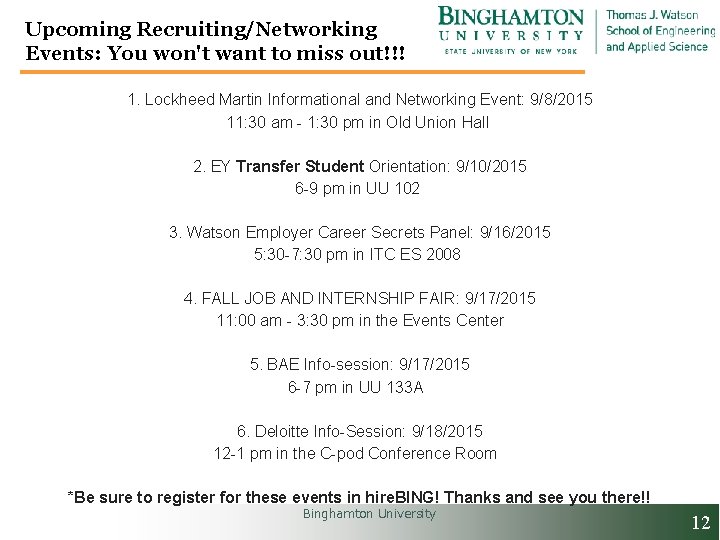 Upcoming Recruiting/Networking Events: You won't want to miss out!!!

BINGHAMTON
UNIVERSITY
STATE UNIVERSITY OF NEW YORK

Thomas J. Watson
School of Engineering
and Applied Science

1. Lockheed Martin Informational and Networking Event: 9/8/2015
11:30 am - 1:30 pm in Old Union Hall

2. EY Transfer Student Orientation: 9/10/2015
6-9 pm in UU 102

3. Watson Employer Career Secrets Panel: 9/16/2015
5:30-7:30 pm in ITC ES 2008

4. FALL JOB AND INTERNSHIP FAIR: 9/17/2015
11:00 am - 3:30 pm in the Events Center

5. BAE Info-session: 9/17/2015
6-7 pm in UU 133A

6. Deloitte Info-Session: 9/18/2015
12-1 pm in the C-pod Conference Room

*Be sure to register for these events in hireBING! Thanks and see you there!!

Binghamton University

12